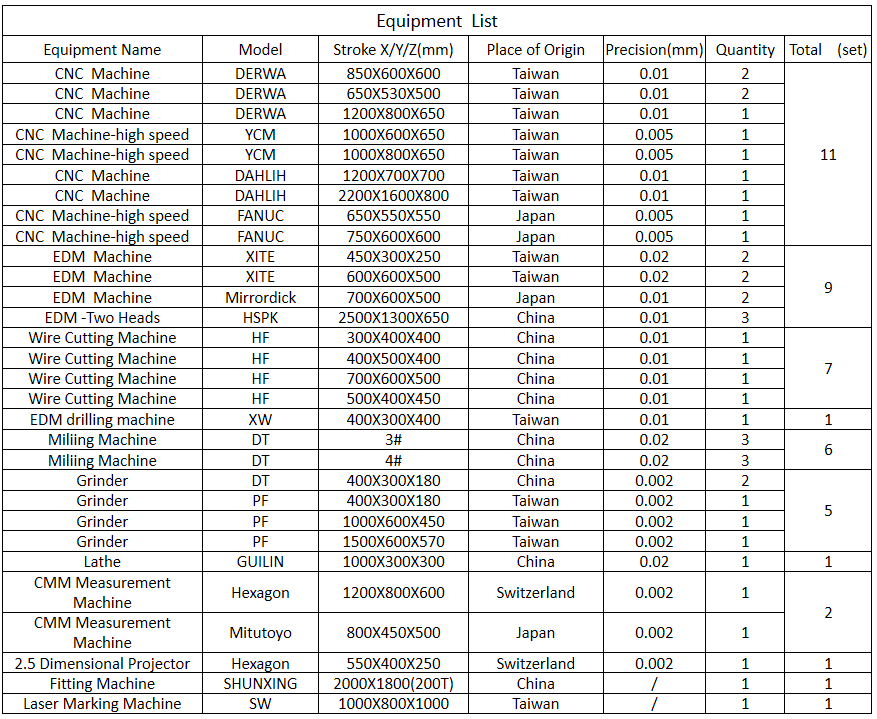 Equipment List

| Equipment Name | Model | Stroke X/Y/Z(mm) | Place of Origin | Precision(mm) | Quantity | Total (set) |
|---|---|---|---|---|---|---|
| CNC Machine | DERWA | 850X600X600 | Taiwan | 0.01 | 2 | 11 |
| CNC Machine | DERWA | 650X530X500 | Taiwan | 0.01 | 2 | |
| CNC Machine | DERWA | 1200X800X650 | Taiwan | 0.01 | 1 | |
| CNC Machine-high speed | YCM | 1000X600X650 | Taiwan | 0.005 | 1 | |
| CNC Machine-high speed | YCM | 1000X800X650 | Taiwan | 0.005 | 1 | |
| CNC Machine | DAHLIH | 1200X700X700 | Taiwan | 0.01 | 1 | |
| CNC Machine | DAHLIH | 2200X1600X800 | Taiwan | 0.01 | 1 | |
| CNC Machine-high speed | FANUC | 650X550X550 | Japan | 0.005 | 1 | |
| CNC Machine-high speed | FANUC | 750X600X600 | Japan | 0.005 | 1 | |
| EDM Machine | XITE | 450X300X250 | Taiwan | 0.02 | 2 | 9 |
| EDM Machine | XITE | 600X600X500 | Taiwan | 0.02 | 2 | |
| EDM Machine | Mirrordick | 700X600X500 | Japan | 0.01 | 2 | |
| EDM -Two Heads | HSPK | 2500X1300X650 | China | 0.01 | 3 | |
| Wire Cutting Machine | HF | 300X400X400 | China | 0.01 | 1 | 7 |
| Wire Cutting Machine | HF | 400X500X400 | China | 0.01 | 1 | |
| Wire Cutting Machine | HF | 700X600X500 | China | 0.01 | 1 | |
| Wire Cutting Machine | HF | 500X400X450 | China | 0.01 | 1 | |
| EDM drilling machine | XW | 400X300X400 | Taiwan | 0.01 | 1 | 1 |
| Miliing Machine | DT | 3# | China | 0.02 | 3 | 6 |
| Miliing Machine | DT | 4# | China | 0.02 | 3 | |
| Grinder | DT | 400X300X180 | China | 0.002 | 2 | 5 |
| Grinder | PF | 400X300X180 | Taiwan | 0.002 | 1 | |
| Grinder | PF | 1000X600X450 | Taiwan | 0.002 | 1 | |
| Grinder | PF | 1500X600X570 | Taiwan | 0.002 | 1 | |
| Lathe | GUILIN | 1000X300X300 | China | 0.02 | 1 | 1 |
| CMM Measurement Machine | Hexagon | 1200X800X600 | Switzerland | 0.002 | 1 | 2 |
| CMM Measurement Machine | Mitutoyo | 800X450X500 | Japan | 0.002 | 1 | |
| 2.5 Dimensional Projector | Hexagon | 550X400X250 | Switzerland | 0.002 | 1 | 1 |
| Fitting Machine | SHUNXING | 2000X1800(200T) | China | / | 1 | 1 |
| Laser Marking Machine | SW | 1000X800X1000 | Taiwan | / | 1 | 1 |